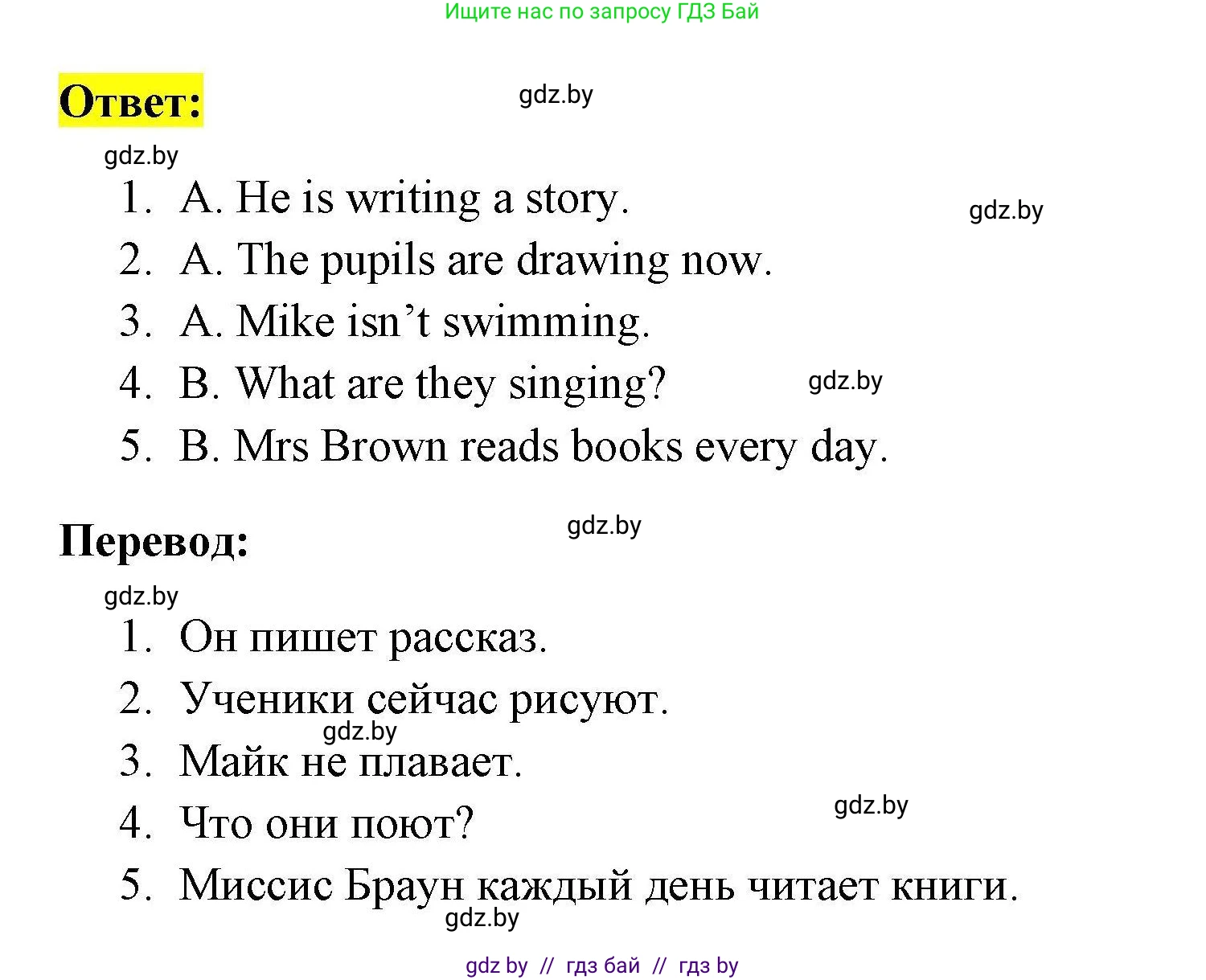 Ищите нас по запросу ГДЗ Бай

Ответ:

gdz.by

gdz.by

1. A. He is writing a story.

gdz.by

2. A. The pupils are drawing now.
3. A. Mike isn’t swimming.
4. B. What are they singing?

gdz.by

5. B. Mrs Brown reads books every day.

Перевод:

gdz.by

gdz.by

1. Он пишет рассказ.
2. Ученики сейчас рисуют.

gdz.by

3. Майк не плавает.
4. Что они поют?

gdz.by

5. Миссис Браун каждый день читает книги.

gdz.by

gdz by // гдз бай // гдз by